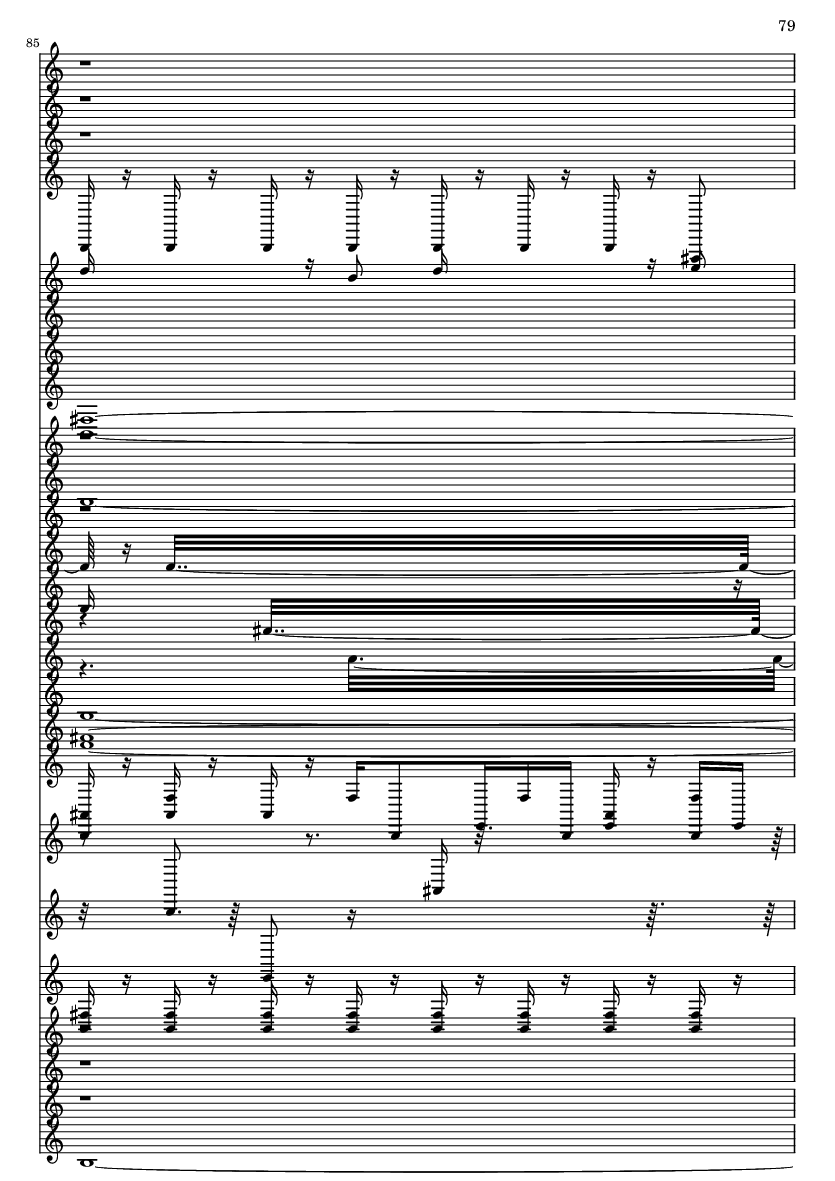 79

85